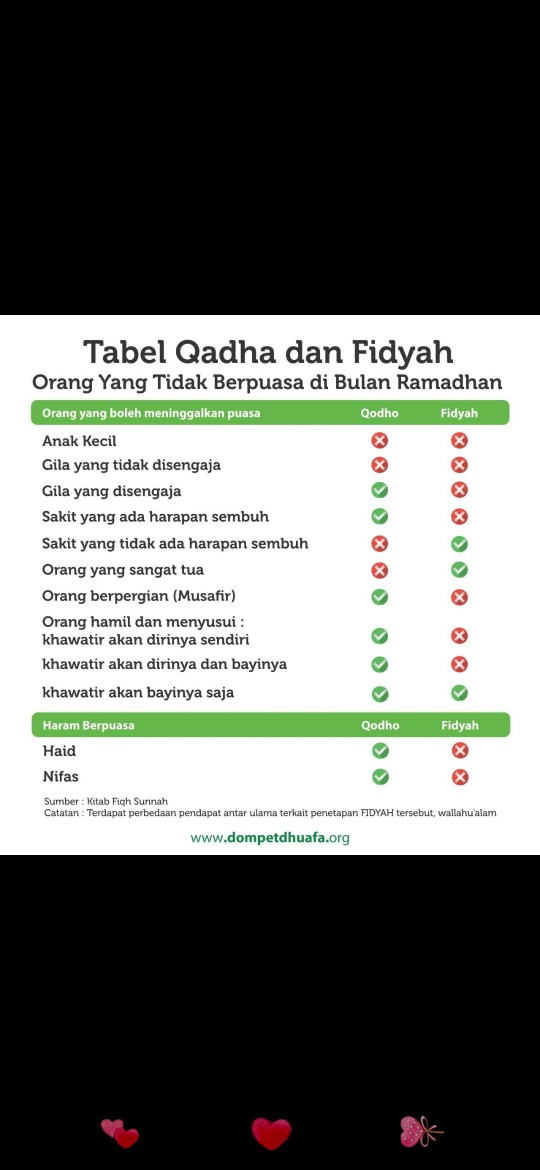 Tabel Qadha dan Fidyah
Orang Yang Tidak Berpuasa di Bulan Ramadhan

| Orang yang boleh meninggalkan puasa | Qodho | Fidyah |
|---|---|---|
| Anak Kecil | ✗ | ✗ |
| Gila yang tidak disengaja | ✗ | ✗ |
| Gila yang disengaja | ✓ | ✗ |
| Sakit yang ada harapan sembuh | ✓ | ✗ |
| Sakit yang tidak ada harapan sembuh | ✗ | ✓ |
| Orang yang sangat tua | ✗ | ✓ |
| Orang berpergian (Musafir) | ✓ | ✗ |
| Orang hamil dan menyusui : khawatir akan dirinya sendiri | ✓ | ✗ |
| khawatir akan dirinya dan bayinya | ✓ | ✗ |
| khawatir akan bayinya saja | ✓ | ✓ |

| Haram Berpuasa | Qodho | Fidyah |
|---|---|---|
| Haid | ✓ | ✗ |
| Nifas | ✓ | ✗ |

Sumber : Kitab Fiqh Sunnah
Catatan : Terdapat perbedaan pendapat antar ulama terkait penetapan FIDYAH tersebut, wallahu'alam

www.dompetdhuafa.org